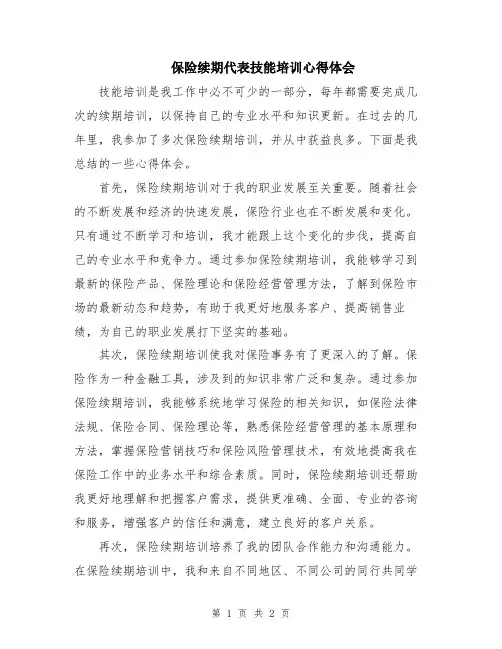 保险续期代表技能培训心得体会

技能培训是我工作中必不可少的一部分，每年都需要完成几次的续期培训，以保持自己的专业水平和知识更新。在过去的几年里，我参加了多次保险续期培训，并从中获益良多。下面是我总结的一些心得体会。

首先，保险续期培训对于我的职业发展至关重要。随着社会的不断发展和经济的快速发展，保险行业也在不断发展和变化。只有通过不断学习和培训，我才能跟上这个变化的步伐，提高自己的专业水平和竞争力。通过参加保险续期培训，我能够学习到最新的保险产品、保险理论和保险经营管理方法，了解到保险市场的最新动态和趋势，有助于我更好地服务客户、提高销售业绩，为自己的职业发展打下坚实的基础。

其次，保险续期培训使我对保险事务有了更深入的了解。保险作为一种金融工具，涉及到的知识非常广泛和复杂。通过参加保险续期培训，我能够系统地学习保险的相关知识，如保险法律法规、保险合同、保险理论等，熟悉保险经营管理的基本原理和方法，掌握保险营销技巧和保险风险管理技术，有效地提高我在保险工作中的业务水平和综合素质。同时，保险续期培训还帮助我更好地理解和把握客户需求，提供更准确、全面、专业的咨询和服务，增强客户的信任和满意，建立良好的客户关系。

再次，保险续期培训培养了我的团队合作能力和沟通能力。在保险续期培训中，我和来自不同地区、不同公司的同行共同学

第 1 页 共 2 页